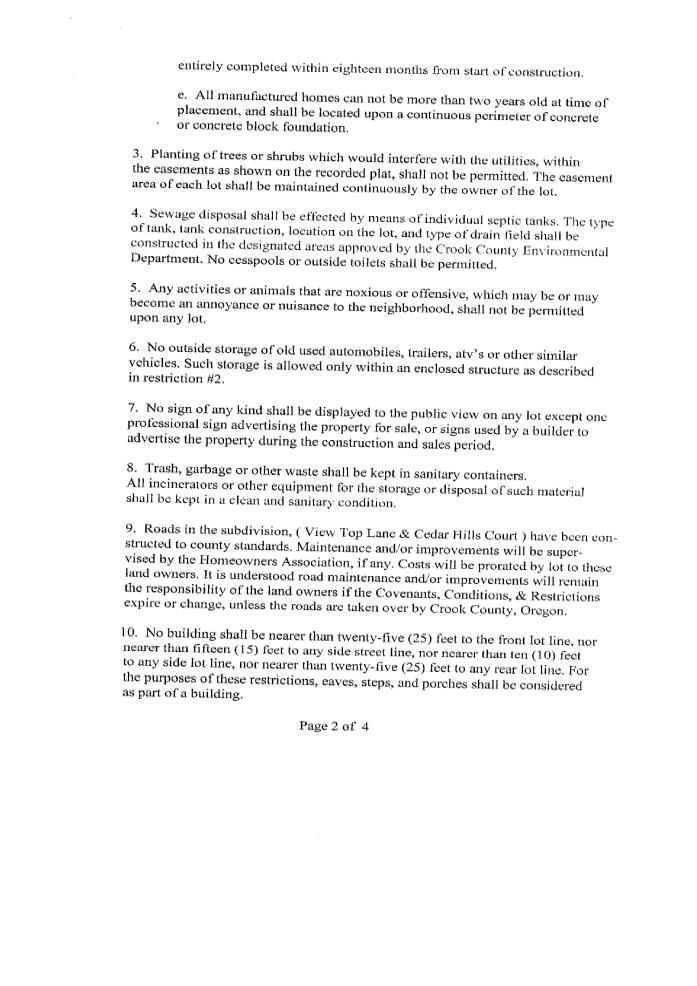 entirely completed within eighteen months from start of construction.

e. All manufactured homes can not be more than two years old at time of placement, and shall be located upon a continuous perimeter of concrete or concrete block foundation.

3. Planting of trees or shrubs which would interfere with the utilities, within the easements as shown on the recorded plat, shall not be permitted. The easement area of each lot shall be maintained continuously by the owner of the lot.

4. Sewage disposal shall be effected by means of individual septic tanks. The type of tank, tank construction, location on the lot, and type of drain field shall be constructed in the designated areas approved by the Crook County Environmental Department. No cesspools or outside toilets shall be permitted.

5. Any activities or animals that are noxious or offensive, which may be or may become an annoyance or nuisance to the neighborhood, shall not be permitted upon any lot.

6. No outside storage of old used automobiles, trailers, atv's or other similar vehicles. Such storage is allowed only within an enclosed structure as described in restriction #2.

7. No sign of any kind shall be displayed to the public view on any lot except one professional sign advertising the property for sale, or signs used by a builder to advertise the property during the construction and sales period.

8. Trash, garbage or other waste shall be kept in sanitary containers.
All incinerators or other equipment for the storage or disposal of such material shall be kept in a clean and sanitary condition.

9. Roads in the subdivision, ( View Top Lane & Cedar Hills Court ) have been constructed to county standards. Maintenance and/or improvements will be supervised by the Homeowners Association, if any. Costs will be prorated by lot to these land owners. It is understood road maintenance and/or improvements will remain the responsibility of the land owners if the Covenants, Conditions, & Restrictions expire or change, unless the roads are taken over by Crook County, Oregon.

10. No building shall be nearer than twenty-five (25) feet to the front lot line, nor nearer than fifteen (15) feet to any side street line, nor nearer than ten (10) feet to any side lot line, nor nearer than twenty-five (25) feet to any rear lot line. For the purposes of these restrictions, eaves, steps, and porches shall be considered as part of a building.

Page 2 of 4